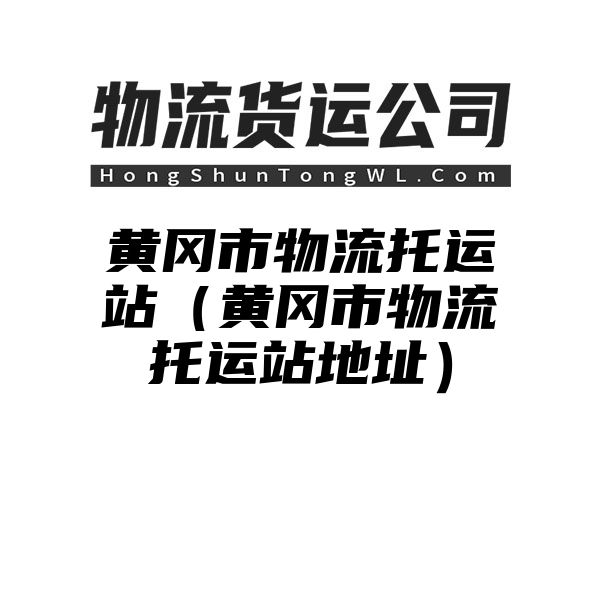 物流货运公司

HongShunTongWL.Com

黄冈市物流托运站（黄冈市物流托运站地址）